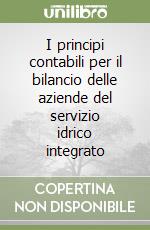 unilibro

I principi contabili per il bilancio delle aziende del servizio idrico integrato

COPERTINA NON DISPONIBILE